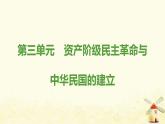 第三单元　资产阶级民主革命与

中华民国的建立